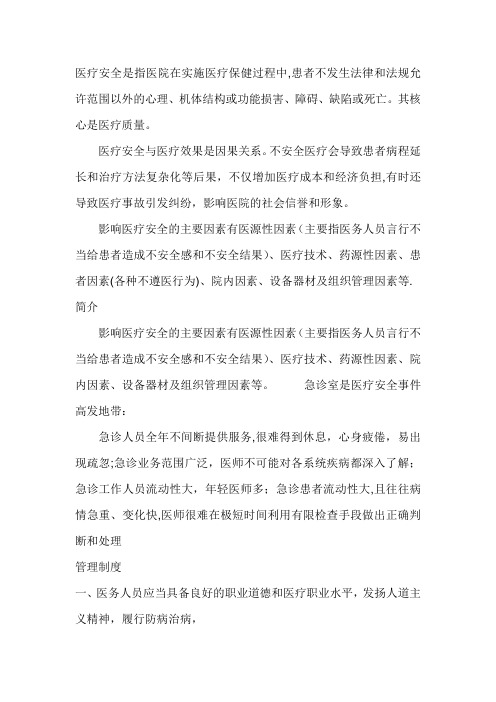 医疗安全是指医院在实施医疗保健过程中,患者不发生法律和法规允许范围以外的心理、机体结构或功能损害、障碍、缺陷或死亡。其核心是医疗质量。

医疗安全与医疗效果是因果关系。不安全医疗会导致患者病程延长和治疗方法复杂化等后果，不仅增加医疗成本和经济负担,有时还导致医疗事故引发纠纷，影响医院的社会信誉和形象。

影响医疗安全的主要因素有医源性因素（主要指医务人员言行不当给患者造成不安全感和不安全结果）、医疗技术、药源性因素、患者因素(各种不遵医行为)、院内因素、设备器材及组织管理因素等.

简介

影响医疗安全的主要因素有医源性因素（主要指医务人员言行不当给患者造成不安全感和不安全结果）、医疗技术、药源性因素、院内因素、设备器材及组织管理因素等。 急诊室是医疗安全事件高发地带:

急诊人员全年不间断提供服务,很难得到休息，心身疲倦，易出现疏忽;急诊业务范围广泛，医师不可能对各系统疾病都深入了解;急诊工作人员流动性大，年轻医师多;急诊患者流动性大,且往往病情急重、变化快,医师很难在极短时间利用有限检查手段做出正确判断和处理

管理制度

一、医务人员应当具备良好的职业道德和医疗职业水平，发扬人道主义精神，履行防病治病，